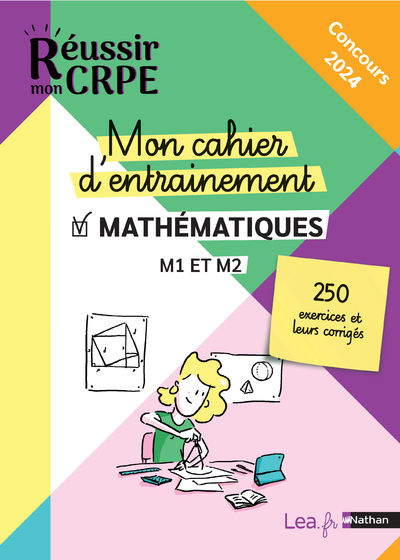 Réussir mon CRPE

Concours 2024

Mon cahier d'entrainement

MATHÉMATIQUES

M1 ET M2

250 exercices et leurs corrigés

Lea.fr Nathan